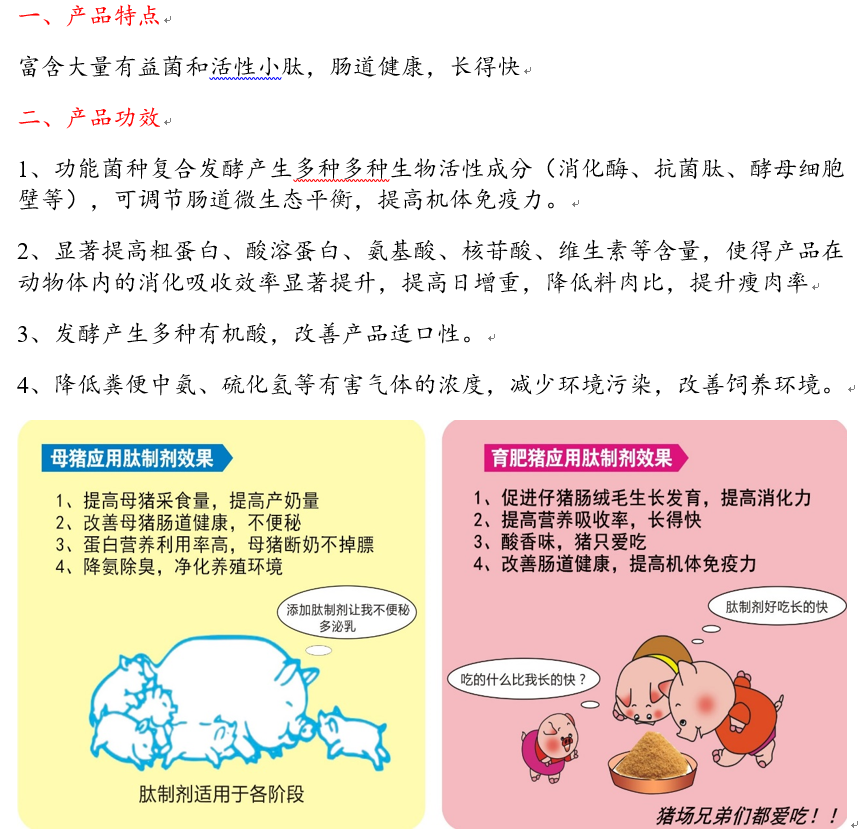 一、产品特点

富含大量有益菌和活性小肽，肠道健康，长得快

二、产品功效

1、功能菌种复合发酵产生多种多种生物活性成分（消化酶、抗菌肽、酵母细胞壁等），可调节肠道微生态平衡，提高机体免疫力。

2、显著提高粗蛋白、酸溶蛋白、氨基酸、核苷酸、维生素等含量，使得产品在动物体内的消化吸收效率显著提升，提高日增重，降低料肉比，提升瘦肉率

3、发酵产生多种有机酸，改善产品适口性。

4、降低粪便中氨、硫化氢等有害气体的浓度，减少环境污染，改善饲养环境。

母猪应用肽制剂效果

1、提高母猪采食量，提高产奶量
2、改善母猪肠道健康，不便秘
3、蛋白营养利用率高，母猪断奶不掉膘
4、降氨除臭，净化养殖环境

添加肽制剂让我不便秘多泌乳

肽制剂适用于各阶段

育肥猪应用肽制剂效果

1、促进仔猪肠绒毛生长发育，提高消化力
2、提高营养吸收率，长得快
3、酸香味，猪只爱吃
4、改善肠道健康，提高机体免疫力

肽制剂好吃长的快

吃的什么比我长的快？

猪场兄弟们都爱吃！！